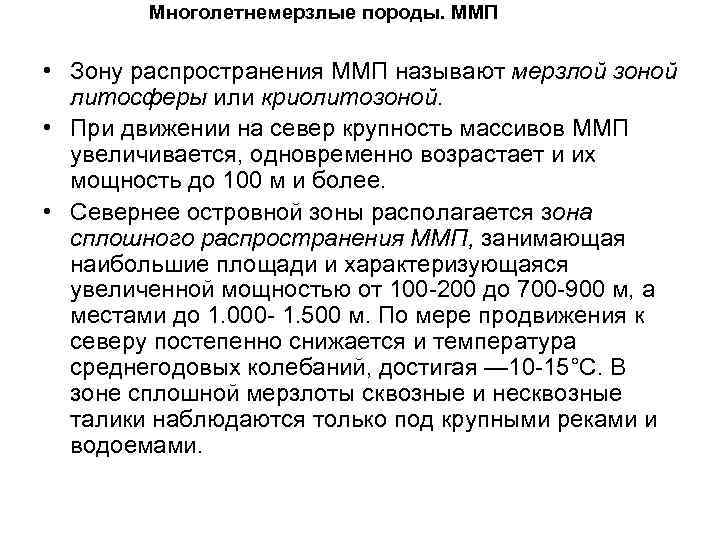 Многолетнемерзлые породы. ММП

• Зону распространения ММП называют мерзлой зоной литосферы или криолитозоной.

• При движении на север крупность массивов ММП увеличивается, одновременно возрастает и их мощность до 100 м и более.

• Севернее островной зоны располагается зона сплошного распространения ММП, занимающая наибольшие площади и характеризующаяся увеличенной мощностью от 100-200 до 700-900 м, а местами до 1.000- 1.500 м. По мере продвижения к северу постепенно снижается и температура среднегодовых колебаний, достигая —10-15°С. В зоне сплошной мерзлоты сквозные и несквозные талики наблюдаются только под крупными реками и водоемами.